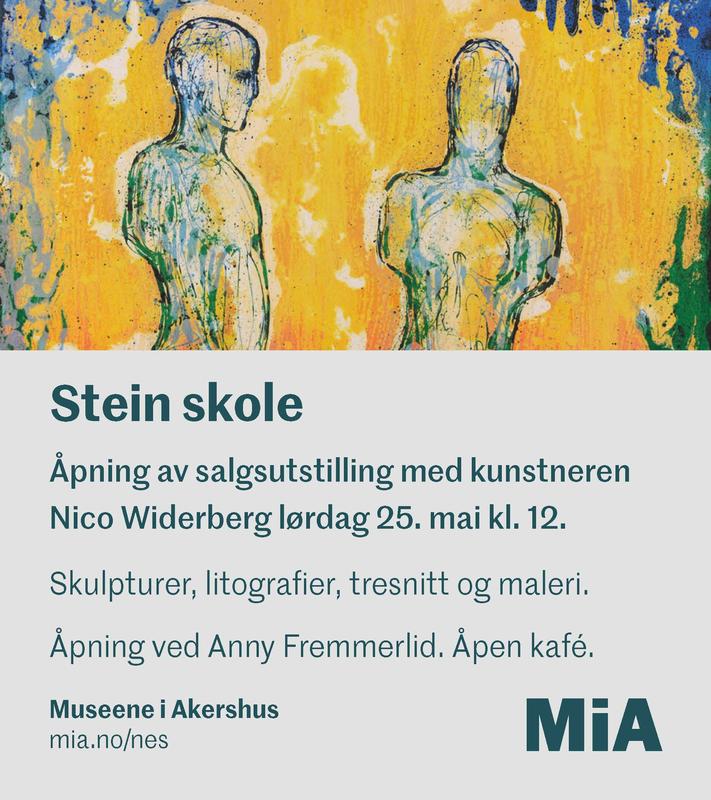 Stein skole

Åpning av salgsutstilling med kunstneren Nico Widerberg lørdag 25. mai kl. 12.

Skulpturer, litografier, tresnitt og maleri.

Åpning ved Anny Fremmerlid. Åpen kafé.

Museene i Akershus
mia.no/nes

MiA